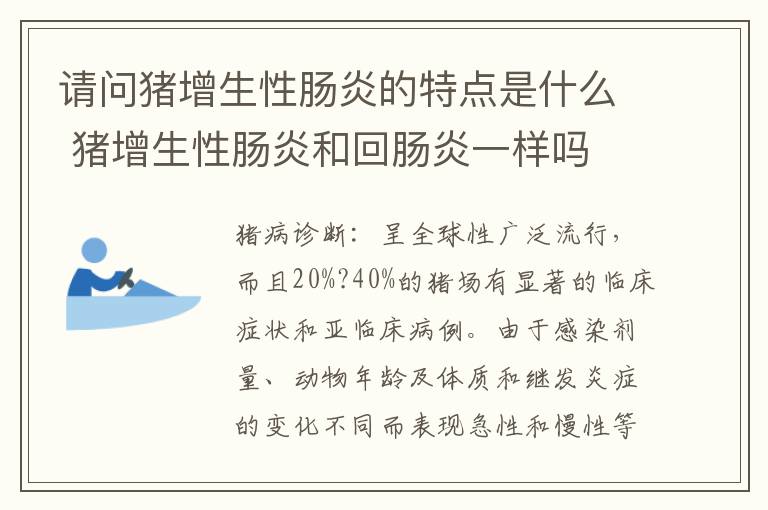 请问猪增生性肠炎的特点是什么 猪增生性肠炎和回肠炎一样吗

猪病诊断：呈全球性广泛流行，而且20%?40%的猪场有显著的临床症状和亚临床病例。由于感染剂量、动物年龄及体质和继发炎症的变化不同而表现急性和慢性等